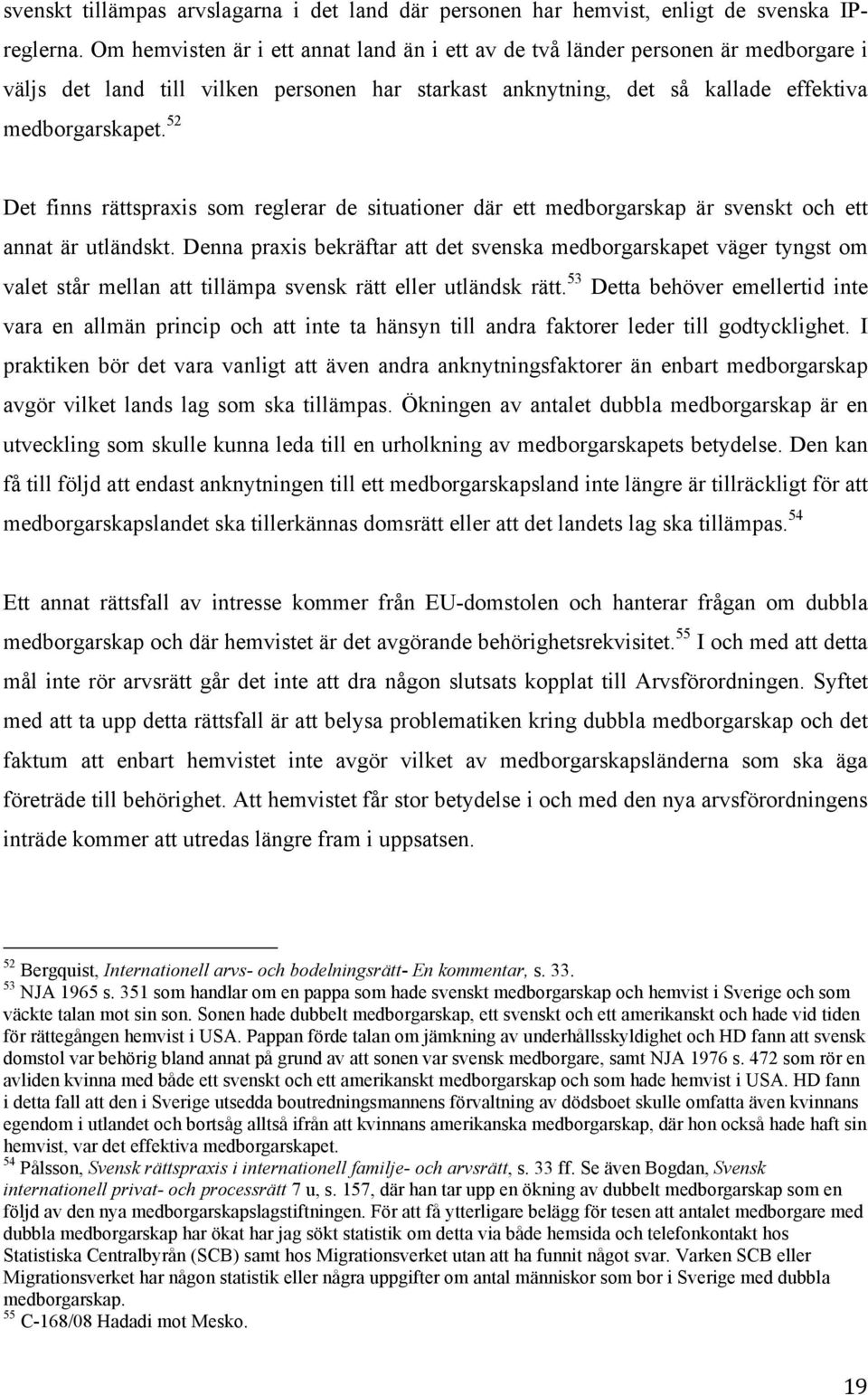 svenskt tillämpas arvslagarna i det land där personen har hemvist, enligt de svenska IP-reglerna. Om hemvisten är i ett annat land än i ett av de två länder personen är medborgare i väljs det land till vilken personen har starkast anknytning, det så kallade effektiva medborgarskapet.$^{52}$

Det finns rättspraxis som reglerar de situationer där ett medborgarskap är svenskt och ett annat är utländskt. Denna praxis bekräftar att det svenska medborgarskapet väger tyngst om valet står mellan att tillämpa svensk rätt eller utländsk rätt.$^{53}$ Detta behöver emellertid inte vara en allmän princip och att inte ta hänsyn till andra faktorer leder till godtycklighet. I praktiken bör det vara vanligt att även andra anknytningsfaktorer än enbart medborgarskap avgör vilket lands lag som ska tillämpas. Ökningen av antalet dubbla medborgarskap är en utveckling som skulle kunna leda till en urholkning av medborgarskapets betydelse. Den kan få till följd att endast anknytningen till ett medborgarskapsland inte längre är tillräckligt för att medborgarskapslandet ska tillerkännas domsrätt eller att det landets lag ska tillämpas.$^{54}$

Ett annat rättsfall av intresse kommer från EU-domstolen och hanterar frågan om dubbla medborgarskap och där hemvistet är det avgörande behörighetsrekvisitet.$^{55}$ I och med att detta mål inte rör arvsrätt går det inte att dra någon slutsats kopplat till Arvsförordningen. Syftet med att ta upp detta rättsfall är att belysa problematiken kring dubbla medborgarskap och det faktum att enbart hemvistet inte avgör vilket av medborgarskapsländerna som ska äga företräde till behörighet. Att hemvistet får stor betydelse i och med den nya arvsförordningens inträde kommer att utredas längre fram i uppsatsen.

$^{52}$ Bergquist, Internationell arvs- och bodelningsrätt- En kommentar, s. 33.
$^{53}$ NJA 1965 s. 351 som handlar om en pappa som hade svenskt medborgarskap och hemvist i Sverige och som väckte talan mot sin son. Sonen hade dubbelt medborgarskap, ett svenskt och ett amerikanskt och hade vid tiden för rättegången hemvist i USA. Pappan förde talan om jämkning av underhållsskyldighet och HD fann att svensk domstol var behörig bland annat på grund av att sonen var svensk medborgare, samt NJA 1976 s. 472 som rör en avliden kvinna med både ett svenskt och ett amerikanskt medborgarskap och som hade hemvist i USA. HD fann i detta fall att den i Sverige utsedda boutredningsmannens förvaltning av dödsboet skulle omfatta även kvinnans egendom i utlandet och bortsåg alltså ifrån att kvinnans amerikanska medborgarskap, där hon också hade haft sin hemvist, var det effektiva medborgarskapet.
$^{54}$ Pålsson, Svensk rättspraxis i internationell familje- och arvsrätt, s. 33 ff. Se även Bogdan, Svensk internationell privat- och processrätt 7 u, s. 157, där han tar upp en ökning av dubbelt medborgarskap som en följd av den nya medborgarskapslagstiftningen. För att få ytterligare belägg för tesen att antalet medborgare med dubbla medborgarskap har ökat har jag sökt statistik om detta via både hemsida och telefonkontakt hos Statistiska Centralbyrån (SCB) samt hos Migrationsverket utan att ha funnit något svar. Varken SCB eller Migrationsverket har någon statistik eller några uppgifter om antal människor som bor i Sverige med dubbla medborgarskap.
$^{55}$ C-168/08 Hadadi mot Mesko.

19